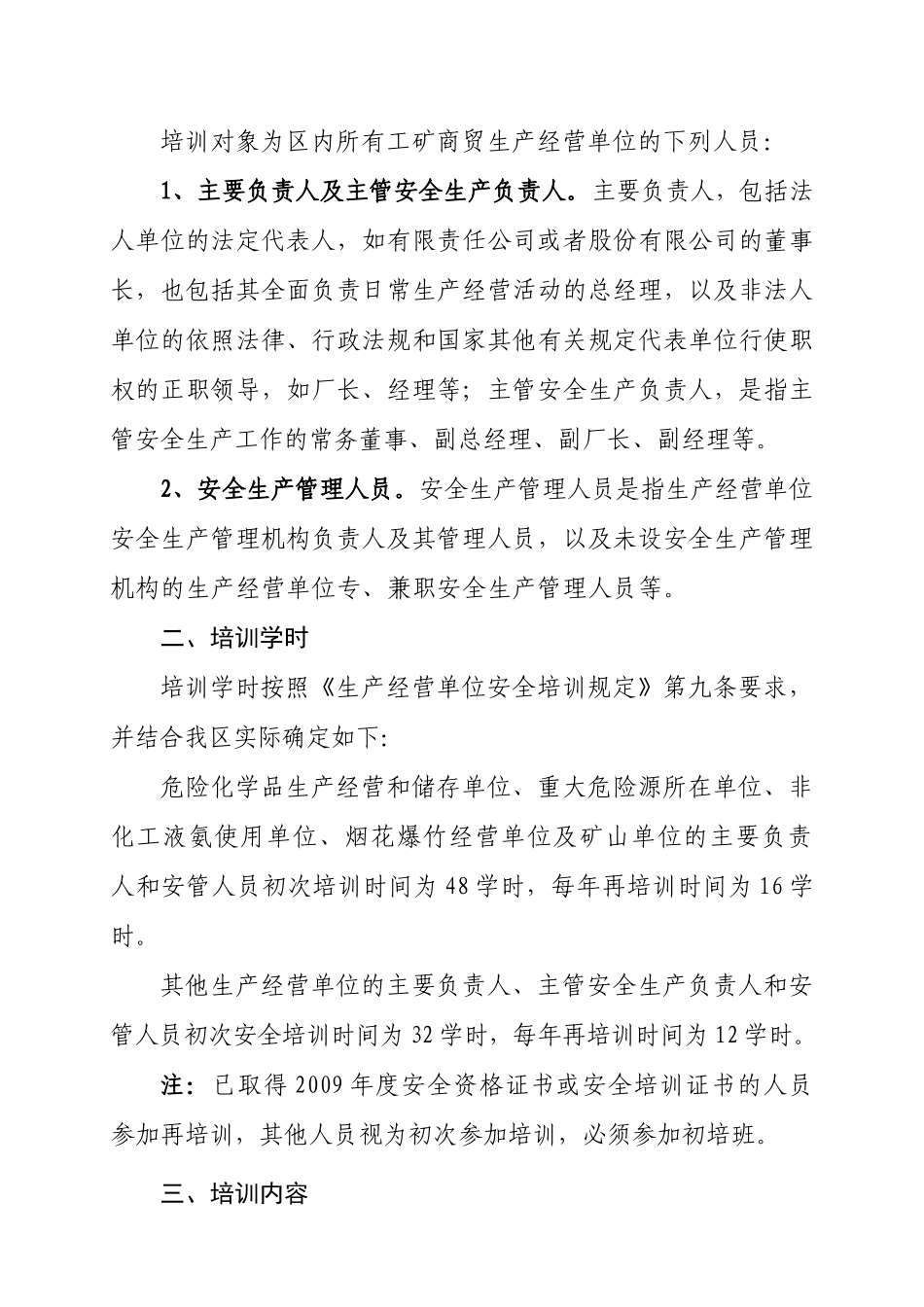 培训对象为区内所有工矿商贸生产经营单位的下列人员：

1、主要负责人及主管安全生产负责人。主要负责人，包括法人单位的法定代表人，如有限责任公司或者股份有限公司的董事长，也包括其全面负责日常生产经营活动的总经理，以及非法人单位的依照法律、行政法规和国家其他有关规定代表单位行使职权的正职领导，如厂长、经理等；主管安全生产负责人，是指主管安全生产工作的常务董事、副总经理、副厂长、副经理等。

2、安全生产管理人员。安全生产管理人员是指生产经营单位安全生产管理机构负责人及其管理人员，以及未设安全生产管理机构的生产经营单位专、兼职安全生产管理人员等。

二、培训学时

培训学时按照《生产经营单位安全培训规定》第九条要求，并结合我区实际确定如下：

危险化学品生产经营和储存单位、重大危险源所在单位、非化工液氨使用单位、烟花爆竹经营单位及矿山单位的主要负责人和安管人员初次培训时间为 48 学时，每年再培训时间为 16 学时。

其他生产经营单位的主要负责人、主管安全生产负责人和安管人员初次安全培训时间为 32 学时，每年再培训时间为 12 学时。

注：已取得 2009 年度安全资格证书或安全培训证书的人员参加再培训，其他人员视为初次参加培训，必须参加初培班。

三、培训内容